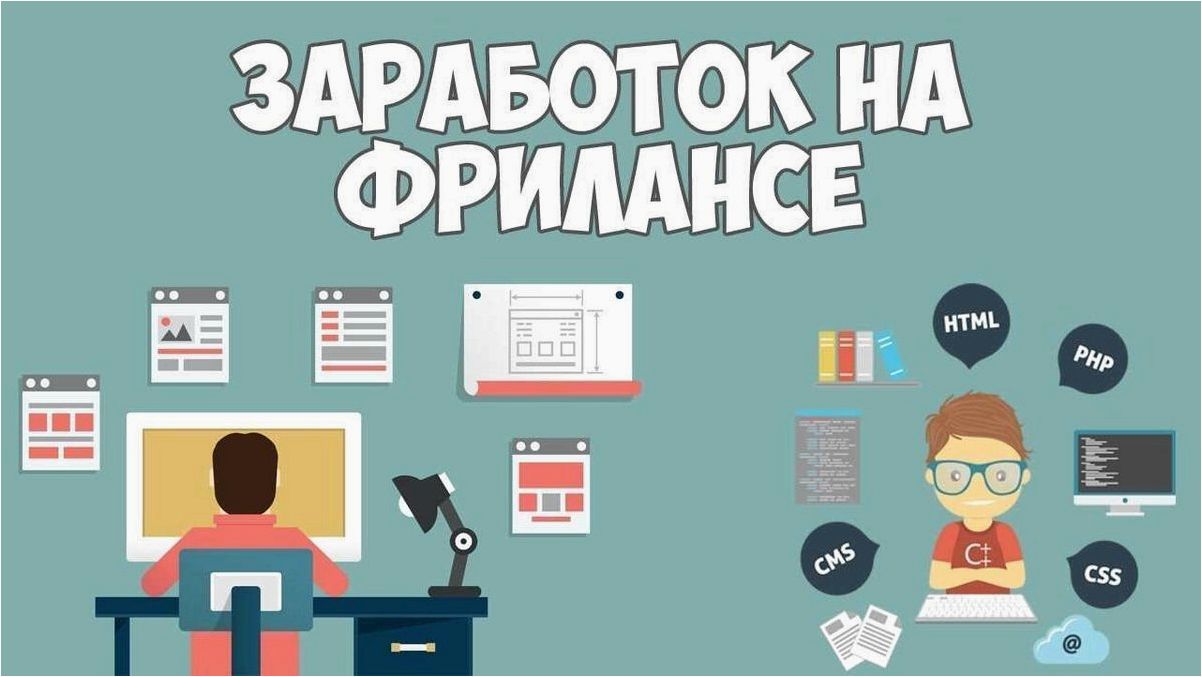 ЗАРАБОТОК НА ФРИЛАНСЕ

HTML

PHP

CMS

C+

CSS

@